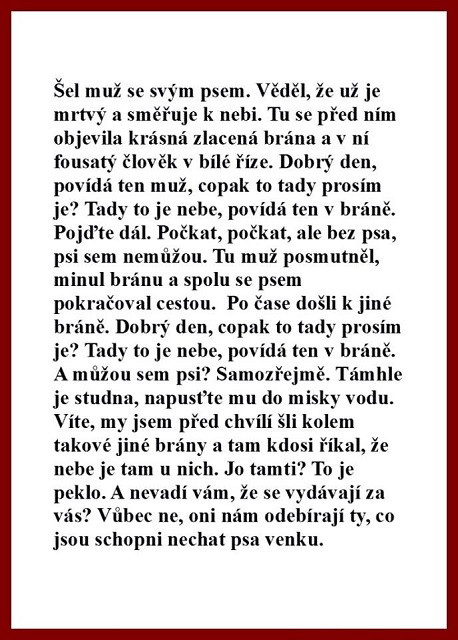 Šel muž se svým psem. Věděl, že už je mrtvý a směřuje k nebi. Tu se před ním objevila krásná zlacená brána a v ní fousatý člověk v bílé říze. Dobrý den, povídá ten muž, copak to tady prosím je? Tady to je nebe, povídá ten v bráně. Pojďte dál. Počkat, počkat, ale bez psa, psi sem nemůžou. Tu muž posmutněl, minul bránu a spolu se psem pokračoval cestou. Po čase došli k jiné bráně. Dobrý den, copak to tady prosím je? Tady to je nebe, povídá ten v bráně. A můžou sem psi? Samozřejmě. Támhle je studna, napusťte mu do misky vodu. Víte, my jsem před chvílí šli kolem takové jiné brány a tam kdosi říkal, že nebe je tam u nich. Jo tamti? To je peklo. A nevadí vám, že se vydávají za vás? Vůbec ne, oni nám odebírají ty, co jsou schopni nechat psa venku.